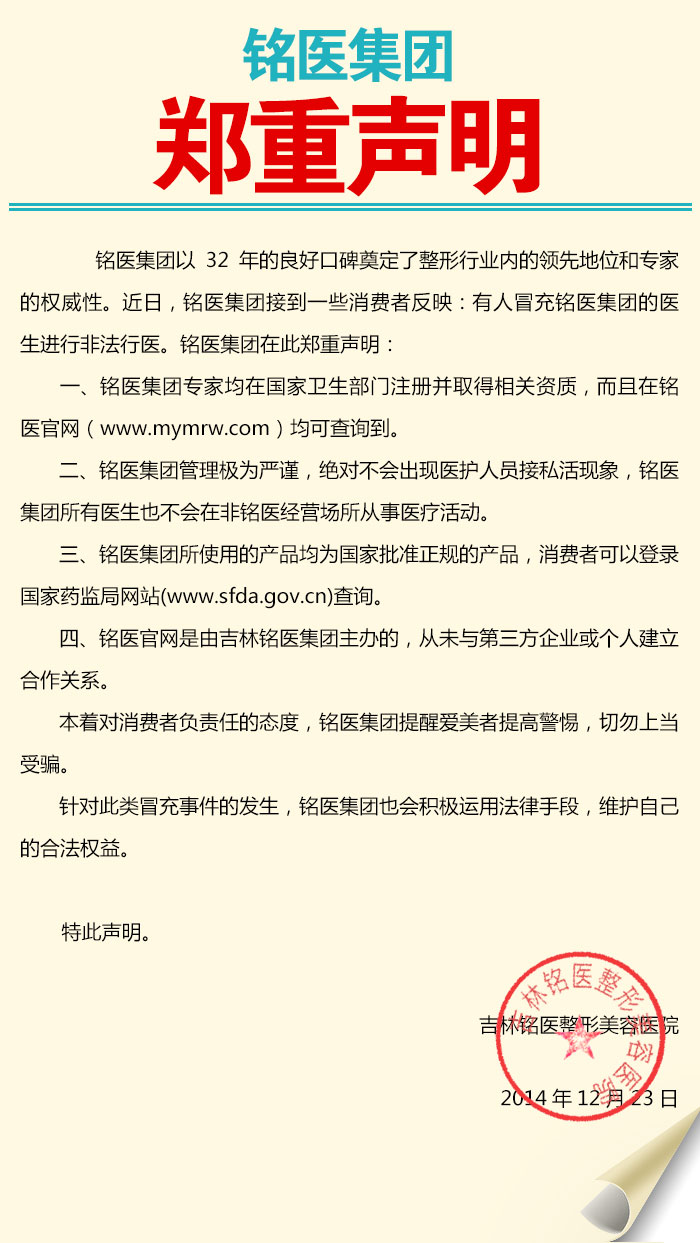 铭医集团

郑重声明

铭医集团以 32 年的良好口碑奠定了整形行业内的领先地位和专家的权威性。近日，铭医集团接到一些消费者反映：有人冒充铭医集团的医生进行非法行医。铭医集团在此郑重声明：

一、铭医集团专家均在国家卫生部门注册并取得相关资质，而且在铭医官网（www.mymrw.com）均可查询到。

二、铭医集团管理极为严谨，绝对不会出现医护人员接私活现象，铭医集团所有医生也不会在非铭医经营场所从事医疗活动。

三、铭医集团所使用的产品均为国家批准正规的产品，消费者可以登录国家药监局网站(www.sfda.gov.cn)查询。

四、铭医官网是由吉林铭医集团主办的，从未与第三方企业或个人建立合作关系。

本着对消费者负责任的态度，铭医集团提醒爱美者提高警惕，切勿上当受骗。

针对此类冒充事件的发生，铭医集团也会积极运用法律手段，维护自己的合法权益。

特此声明。

吉林铭医整形美容医院

2014 年 12 月 23 日

吉林铭医整形美容医院